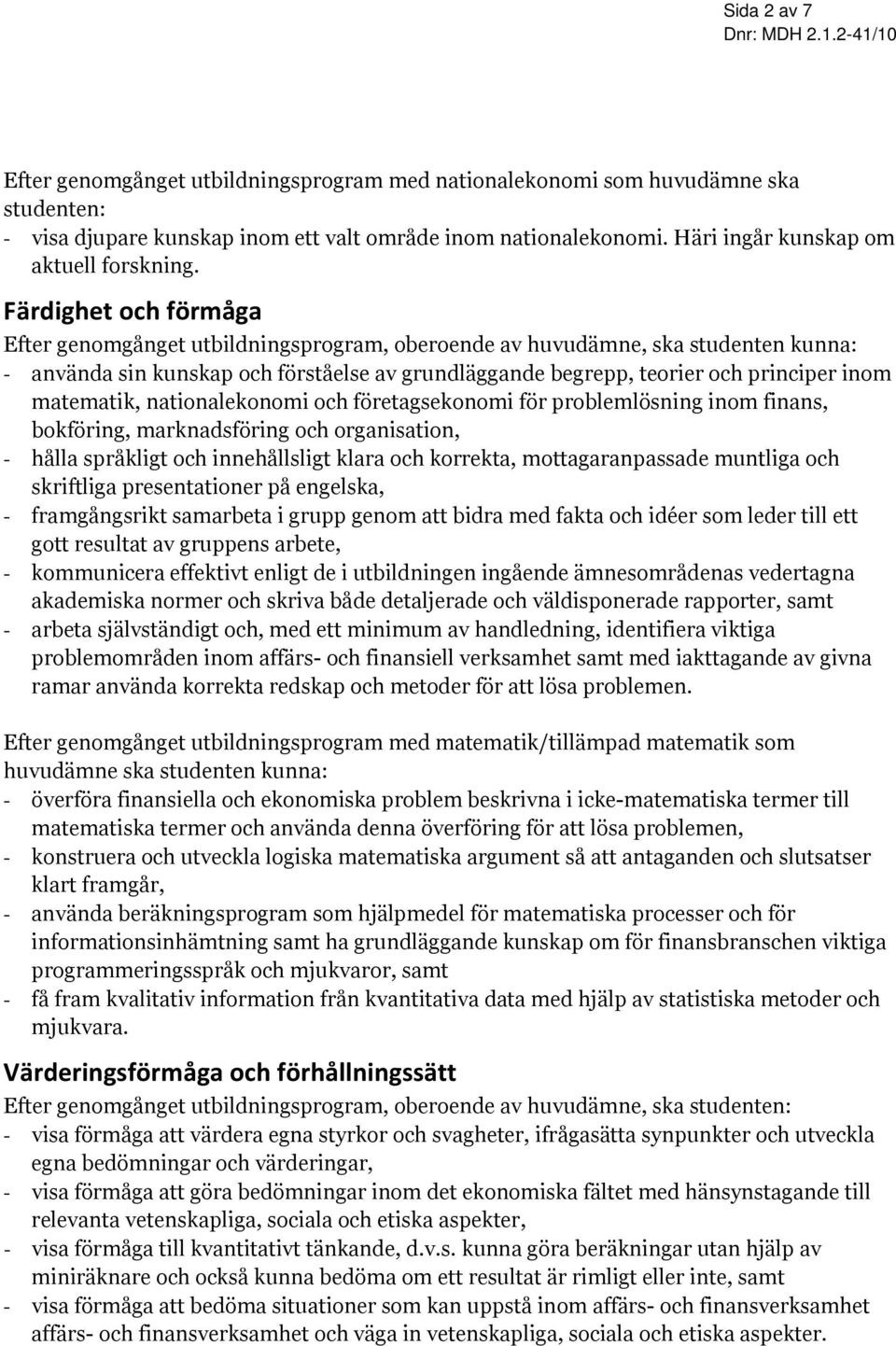 Sida 2 av 7
Dnr: MDH 2.1.2-41/10

Efter genomgånget utbildningsprogram med nationalekonomi som huvudämne ska studenten:
- visa djupare kunskap inom ett valt område inom nationalekonomi. Häri ingår kunskap om aktuell forskning.

Färdighet och förmåga
Efter genomgånget utbildningsprogram, oberoende av huvudämne, ska studenten kunna:
- använda sin kunskap och förståelse av grundläggande begrepp, teorier och principer inom matematik, nationalekonomi och företagsekonomi för problemlösning inom finans, bokföring, marknadsföring och organisation,
- hålla språkligt och innehållsligt klara och korrekta, mottagaranpassade muntliga och skriftliga presentationer på engelska,
- framgångsrikt samarbeta i grupp genom att bidra med fakta och idéer som leder till ett gott resultat av gruppens arbete,
- kommunicera effektivt enligt de i utbildningen ingående ämnesområdenas vedertagna akademiska normer och skriva både detaljerade och väldisponerade rapporter, samt
- arbeta självständigt och, med ett minimum av handledning, identifiera viktiga problemområden inom affärs- och finansiell verksamhet samt med iakttagande av givna ramar använda korrekta redskap och metoder för att lösa problemen.

Efter genomgånget utbildningsprogram med matematik/tillämpad matematik som huvudämne ska studenten kunna:
- överföra finansiella och ekonomiska problem beskrivna i icke-matematiska termer till matematiska termer och använda denna överföring för att lösa problemen,
- konstruera och utveckla logiska matematiska argument så att antaganden och slutsatser klart framgår,
- använda beräkningsprogram som hjälpmedel för matematiska processer och för informationsinhämtning samt ha grundläggande kunskap om för finansbranschen viktiga programmeringsspråk och mjukvaror, samt
- få fram kvalitativ information från kvantitativa data med hjälp av statistiska metoder och mjukvara.

Värderingsförmåga och förhållningssätt
Efter genomgånget utbildningsprogram, oberoende av huvudämne, ska studenten:
- visa förmåga att värdera egna styrkor och svagheter, ifrågasätta synpunkter och utveckla egna bedömningar och värderingar,
- visa förmåga att göra bedömningar inom det ekonomiska fältet med hänsynstagande till relevanta vetenskapliga, sociala och etiska aspekter,
- visa förmåga till kvantitativt tänkande, d.v.s. kunna göra beräkningar utan hjälp av miniräknare och också kunna bedöma om ett resultat är rimligt eller inte, samt
- visa förmåga att bedöma situationer som kan uppstå inom affärs- och finansverksamhet affärs- och finansverksamhet och väga in vetenskapliga, sociala och etiska aspekter.